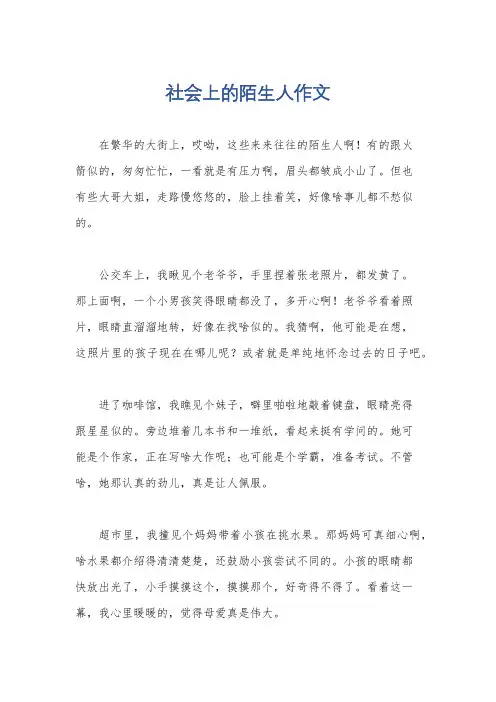 社会上的陌生人作文

在繁华的大街上，哎呦，这些来来往往的陌生人啊！有的跟火箭似的，匆匆忙忙，一看就是有压力啊，眉头都皱成小山了。但也有些大哥大姐，走路慢悠悠的，脸上挂着笑，好像啥事儿都不愁似的。

公交车上，我瞅见个老爷爷，手里捏着张老照片，都发黄了。那上面啊，一个小男孩笑得眼睛都没了，多开心啊！老爷爷看着照片，眼睛直溜溜地转，好像在找啥似的。我猜啊，他可能是在想，这照片里的孩子现在在哪儿呢？或者就是单纯地怀念过去的日子吧。

进了咖啡馆，我瞧见个妹子，噼里啪啦地敲着键盘，眼睛亮得跟星星似的。旁边堆着几本书和一堆纸，看起来挺有学问的。她可能是个作家，正在写啥大作呢；也可能是个学霸，准备考试。不管啥，她那认真的劲儿，真是让人佩服。

超市里，我撞见个妈妈带着小孩在挑水果。那妈妈可真细心啊，啥水果都介绍得清清楚楚，还鼓励小孩尝试不同的。小孩的眼睛都快放出光了，小手摸摸这个，摸摸那个，好奇得不得了。看着这一幕，我心里暖暖的，觉得母爱真是伟大。